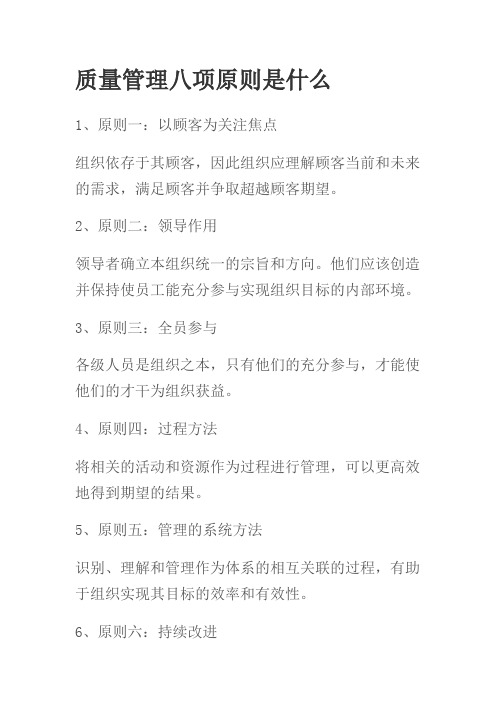 质量管理八项原则是什么

1、原则一：以顾客为关注焦点

组织依存于其顾客，因此组织应理解顾客当前和未来的需求，满足顾客并争取超越顾客期望。

2、原则二：领导作用

领导者确立本组织统一的宗旨和方向。他们应该创造并保持使员工能充分参与实现组织目标的内部环境。

3、原则三：全员参与

各级人员是组织之本，只有他们的充分参与，才能使他们的才干为组织获益。

4、原则四：过程方法

将相关的活动和资源作为过程进行管理，可以更高效地得到期望的结果。

5、原则五：管理的系统方法

识别、理解和管理作为体系的相互关联的过程，有助于组织实现其目标的效率和有效性。

6、原则六：持续改进